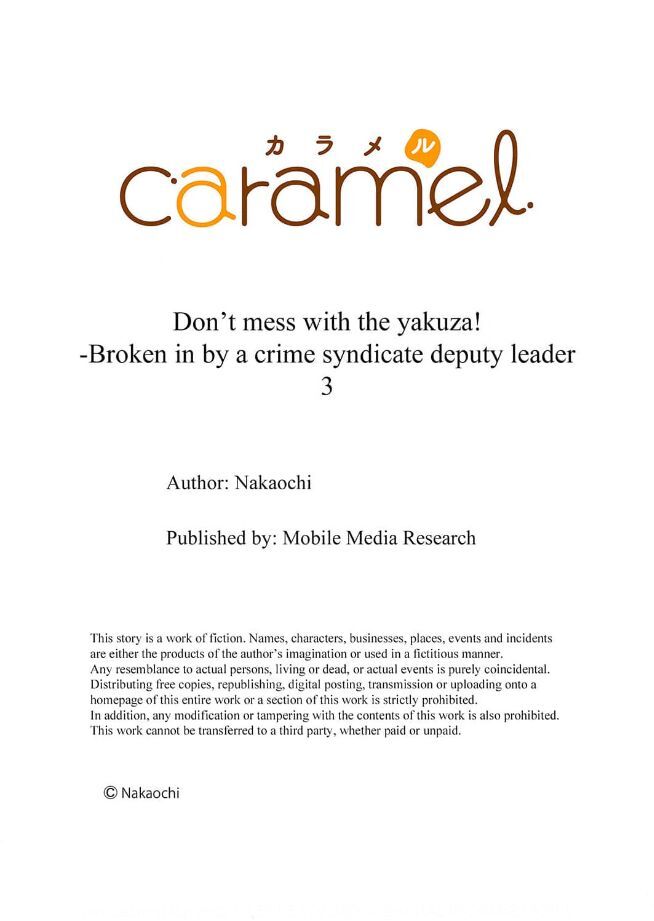 カラメル
caramel.

Don’t mess with the yakuza!
-Broken in by a crime syndicate deputy leader
3

Author: Nakaochi

Published by: Mobile Media Research

This story is a work of fiction. Names, characters, businesses, places, events and incidents are either the products of the author’s imagination or used in a fictitious manner. Any resemblance to actual persons, living or dead, or actual events is purely coincidental. Distributing free copies, republishing, digital posting, transmission or uploading onto a homepage of this entire work or a section of this work is strictly prohibited. In addition, any modification or tampering with the contents of this work is also prohibited. This work cannot be transferred to a third party, whether paid or unpaid.

© Nakaochi